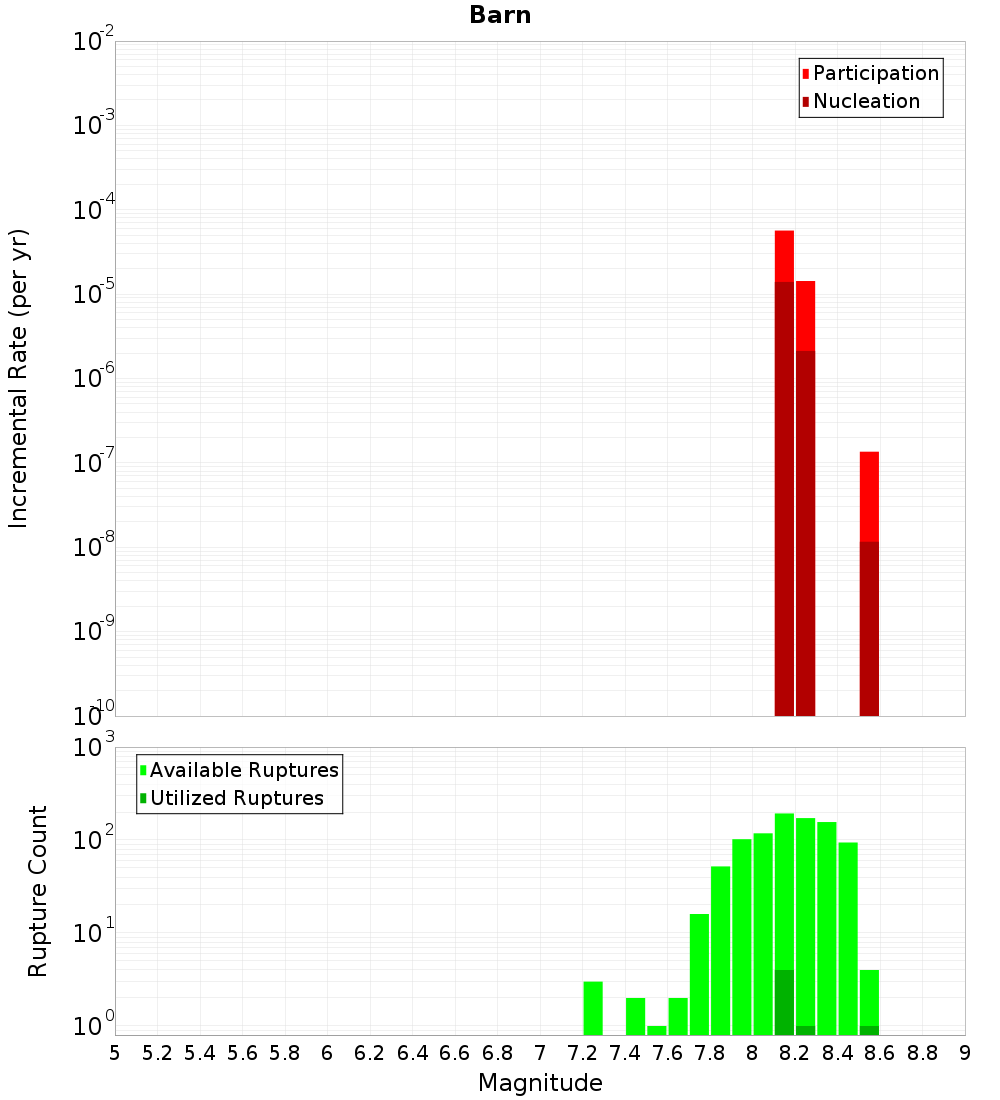 Barn

Participation
Nucleation

Incremental Rate (per yr)

$10^{-2}$
$10^{-3}$
$10^{-4}$
$10^{-5}$
$10^{-6}$
$10^{-7}$
$10^{-8}$
$10^{-9}$
$10^{-10}$

Available Ruptures
Utilized Ruptures

Rupture Count

$10^{3}$
$10^{2}$
$10^{1}$
$10^{0}$

5 5.2 5.4 5.6 5.8 6 6.2 6.4 6.6 6.8 7 7.2 7.4 7.6 7.8 8 8.2 8.4 8.6 8.8 9

Magnitude